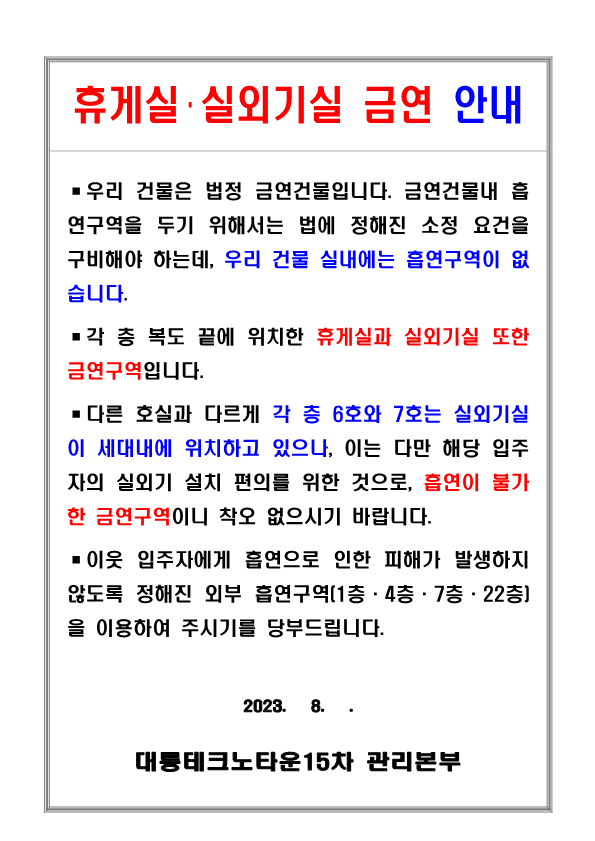 휴게실·실외기실 금연 안내

▪우리 건물은 법정 금연건물입니다. 금연건물내 흡연구역을 두기 위해서는 법에 정해진 소정 요건을 구비해야 하는데, 우리 건물 실내에는 흡연구역이 없습니다.

▪각 층 복도 끝에 위치한 휴게실과 실외기실 또한 금연구역입니다.

▪다른 호실과 다르게 각 층 6호와 7호는 실외기실이 세대내에 위치하고 있으나, 이는 다만 해당 입주자의 실외기 설치 편의를 위한 것으로, 흡연이 불가한 금연구역이니 착오 없으시기 바랍니다.

▪이웃 입주자에게 흡연으로 인한 피해가 발생하지 않도록 정해진 외부 흡연구역(1층 · 4층 · 7층 · 22층)을 이용하여 주시기를 당부드립니다.

2023. 8. .

대륭테크노타운15차 관리본부